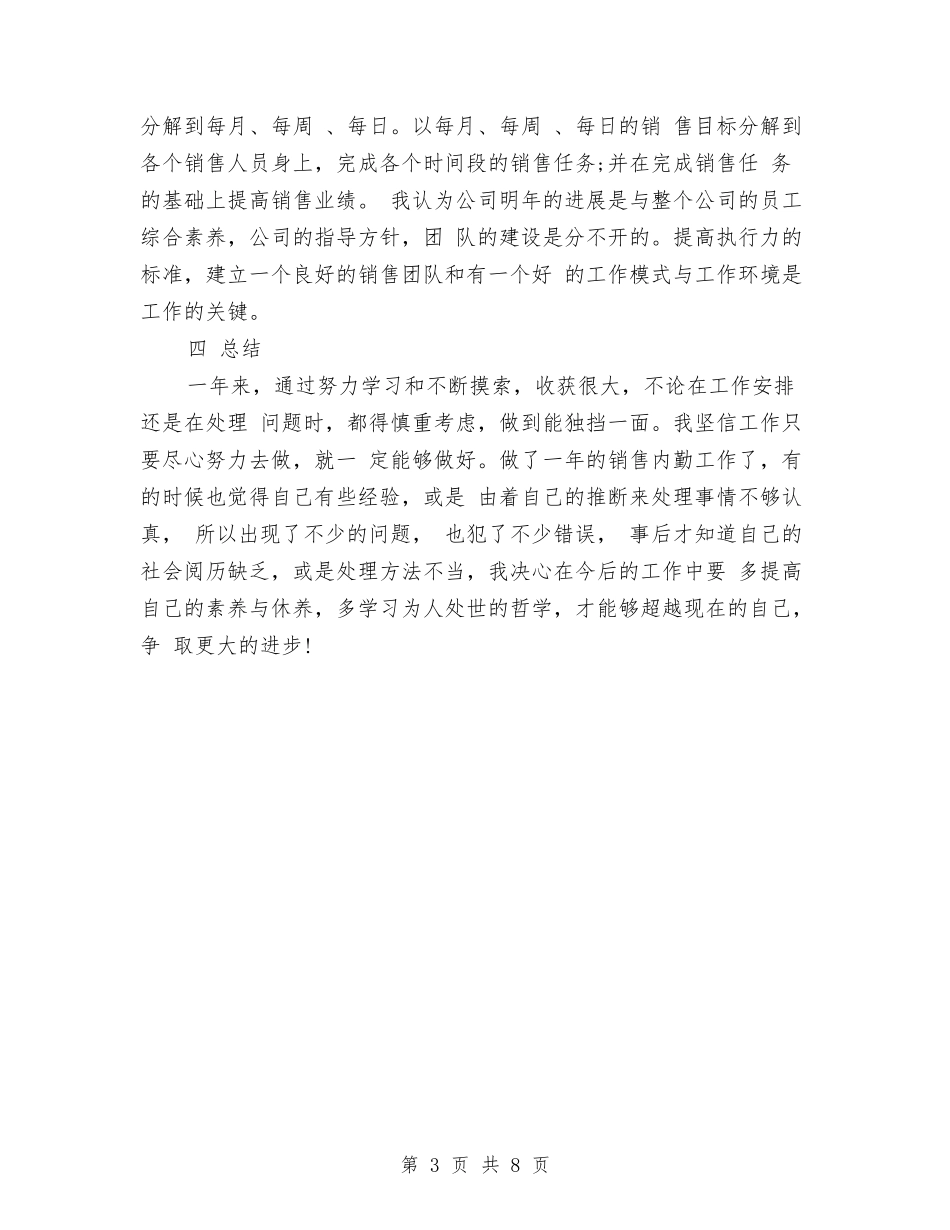 分解到每月、每周 、每日。以每月、每周 、每日的销 售目标分解到各个销售人员身上，完成各个时间段的销售任务;并在完成销售任 务的基础上提高销售业绩。 我认为公司明年的进展是与整个公司的员工综合素养，公司的指导方针，团 队的建设是分不开的。提高执行力的标准，建立一个良好的销售团队和有一个好 的工作模式与工作环境是工作的关键。

四 总结

一年来，通过努力学习和不断摸索，收获很大，不论在工作安排还是在处理 问题时，都得慎重考虑，做到能独挡一面。我坚信工作只要尽心努力去做，就一 定能够做好。做了一年的销售内勤工作了，有的时候也觉得自己有些经验，或是 由着自己的推断来处理事情不够认真， 所以出现了不少的问题， 也犯了不少错误， 事后才知道自己的社会阅历缺乏，或是处理方法不当，我决心在今后的工作中要 多提高自己的素养与休养，多学习为人处世的哲学，才能够超越现在的自己，争 取更大的进步!

第 3 页 共 8 页